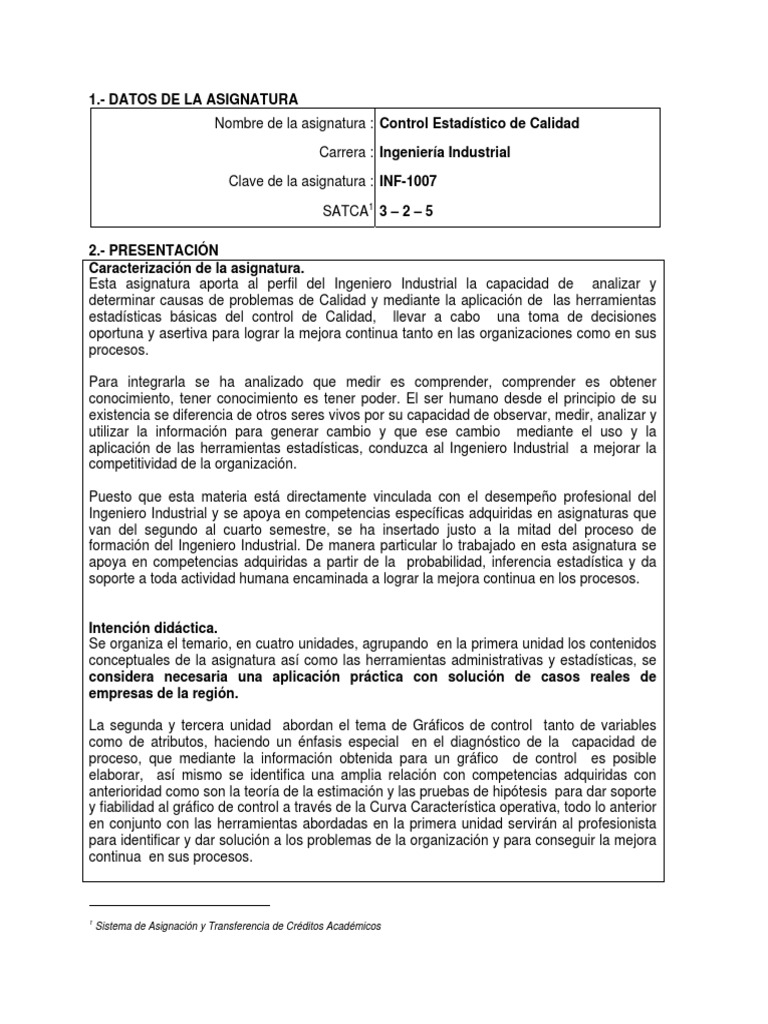 1.- DATOS DE LA ASIGNATURA

| Nombre de la asignatura : | Control Estadístico de Calidad |
|---|---|
| Carrera : | Ingeniería Industrial |
| Clave de la asignatura : | INF-1007 |
| SATCA$^1$ | 3 – 2 – 5 |

2.- PRESENTACIÓN

Caracterización de la asignatura.
Esta asignatura aporta al perfil del Ingeniero Industrial la capacidad de analizar y determinar causas de problemas de Calidad y mediante la aplicación de las herramientas estadísticas básicas del control de Calidad, llevar a cabo una toma de decisiones oportuna y asertiva para lograr la mejora continua tanto en las organizaciones como en sus procesos.

Para integrarla se ha analizado que medir es comprender, comprender es obtener conocimiento, tener conocimiento es tener poder. El ser humano desde el principio de su existencia se diferencia de otros seres vivos por su capacidad de observar, medir, analizar y utilizar la información para generar cambio y que ese cambio mediante el uso y la aplicación de las herramientas estadísticas, conduzca al Ingeniero Industrial a mejorar la competitividad de la organización.

Puesto que esta materia está directamente vinculada con el desempeño profesional del Ingeniero Industrial y se apoya en competencias específicas adquiridas en asignaturas que van del segundo al cuarto semestre, se ha insertado justo a la mitad del proceso de formación del Ingeniero Industrial. De manera particular lo trabajado en esta asignatura se apoya en competencias adquiridas a partir de la probabilidad, inferencia estadística y da soporte a toda actividad humana encaminada a lograr la mejora continua en los procesos.

Intención didáctica.
Se organiza el temario, en cuatro unidades, agrupando en la primera unidad los contenidos conceptuales de la asignatura así como las herramientas administrativas y estadísticas, se considera necesaria una aplicación práctica con solución de casos reales de empresas de la región.

La segunda y tercera unidad abordan el tema de Gráficos de control tanto de variables como de atributos, haciendo un énfasis especial en el diagnóstico de la capacidad de proceso, que mediante la información obtenida para un gráfico de control es posible elaborar, así mismo se identifica una amplia relación con competencias adquiridas con anterioridad como son la teoría de la estimación y las pruebas de hipótesis para dar soporte y fiabilidad al gráfico de control a través de la Curva Característica operativa, todo lo anterior en conjunto con las herramientas abordadas en la primera unidad servirán al profesionista para identificar y dar solución a los problemas de la organización y para conseguir la mejora continua en sus procesos.

$^1$ Sistema de Asignación y Transferencia de Créditos Académicos